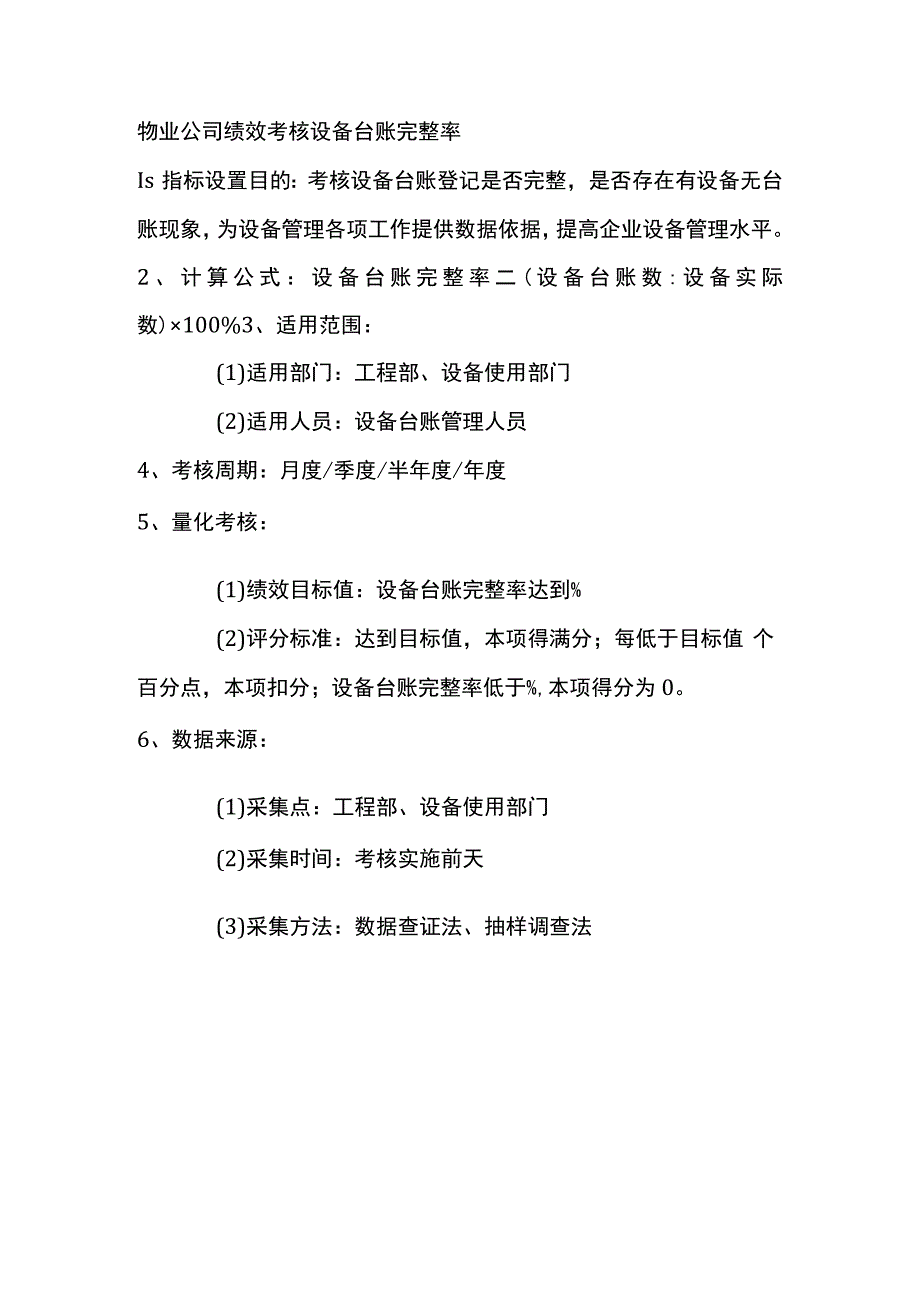 物业公司绩效考核设备台账完整率

Is 指标设置目的：考核设备台账登记是否完整，是否存在有设备无台账现象，为设备管理各项工作提供数据依据，提高企业设备管理水平。

2、计算公式：设备台账完整率二（设备台账数：设备实际数）×100%3、适用范围：

(1)适用部门：工程部、设备使用部门

(2)适用人员：设备台账管理人员

4、考核周期：月度/季度/半年度/年度

5、量化考核：

(1)绩效目标值：设备台账完整率达到%

(2)评分标准：达到目标值，本项得满分；每低于目标值 个百分点，本项扣分；设备台账完整率低于%，本项得分为 0。

6、数据来源：

(1)采集点：工程部、设备使用部门

(2)采集时间：考核实施前天

(3)采集方法：数据查证法、抽样调查法